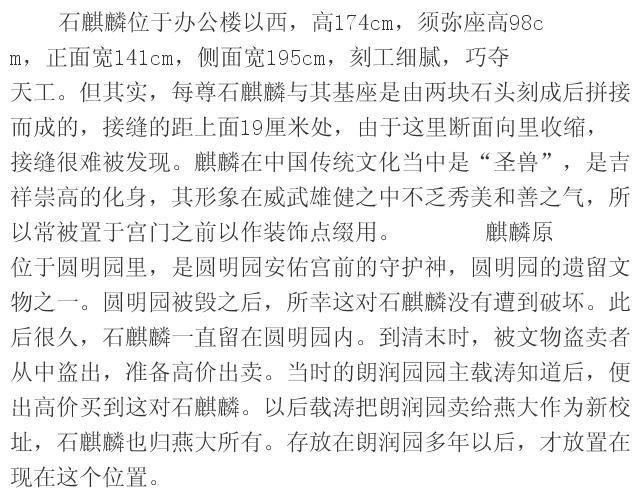 石麒麟位于办公楼以西，高174cm，须弥座高98cm，正面宽141cm，侧面宽195cm，刻工细腻，巧夺天工。但其实，每尊石麒麟与其基座是由两块石头刻成后拼接而成的，接缝的距上面19厘米处，由于这里断面向里收缩，接缝很难被发现。麒麟在中国传统文化当中是“圣兽”，是吉祥崇高的化身，其形象在威武雄健之中不乏秀美和善之气，所以常被置于宫门之前以作装饰点缀用。 麒麟原位于圆明园里，是圆明园安佑宫前的守护神，圆明园的遗留文物之一。圆明园被毁之后，所幸这对石麒麟没有遭到破坏。此后很久，石麒麟一直留在圆明园内。到清末时，被文物盗卖者从中盗出，准备高价出卖。当时的朗润园园主载涛知道后，便出高价买到这对石麒麟。以后载涛把朗润园卖给燕大作为新校址，石麒麟也归燕大所有。存放在朗润园多年以后，才放置在现在这个位置。